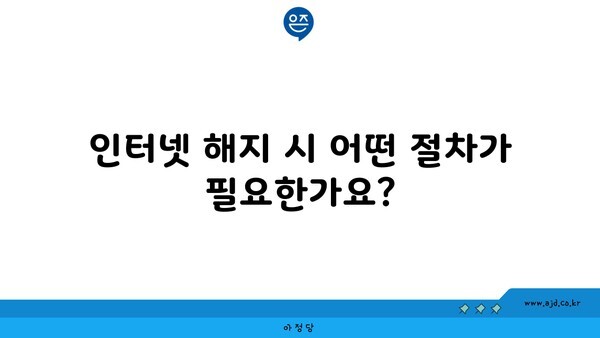 은즈

인터넷 해지 시 어떤 절차가 필요한가요?

www.ajd.co.kr

아정당